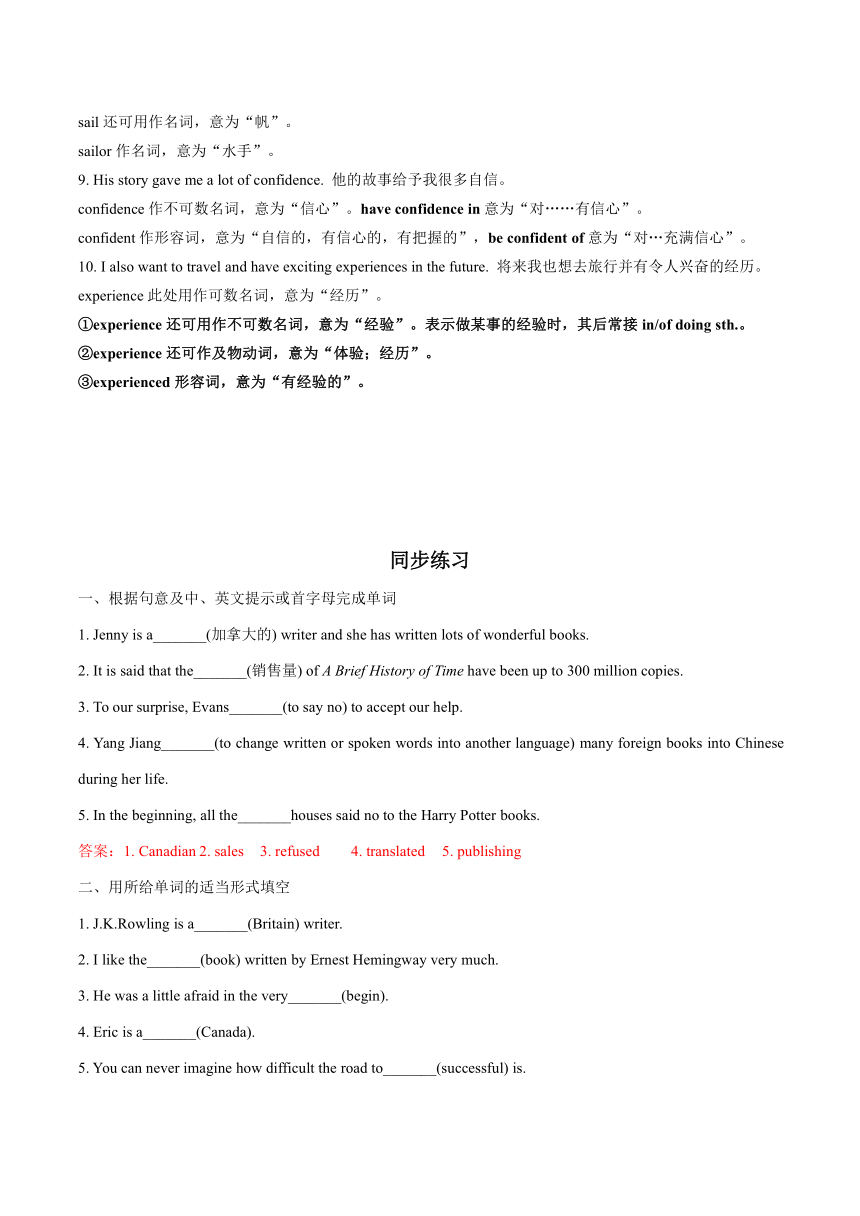 sail 还可用作名词，意为“帆”。

sailor 作名词，意为“水手”。

9. His story gave me a lot of confidence. 他的故事给予我很多自信。

confidence 作不可数名词，意为“信心”。have confidence in 意为“对……有信心”。

confident 作形容词，意为“自信的，有信心的，有把握的”，be confident of 意为“对…充满信心”。

10. I also want to travel and have exciting experiences in the future. 将来我也想去旅行并有令人兴奋的经历。

experience 此处用作可数名词，意为“经历”。

①experience 还可用作不可数名词，意为“经验”。表示做某事的经验时，其后常接 in/of doing sth.。

②experience 还可作及物动词，意为“体验；经历”。

③experienced 形容词，意为“有经验的”。

同步练习

一、根据句意及中、英文提示或首字母完成单词

1. Jenny is a_______(加拿大的) writer and she has written lots of wonderful books.

2. It is said that the_______(销售量) of A Brief History of Time have been up to 300 million copies.

3. To our surprise, Evans_______(to say no) to accept our help.

4. Yang Jiang_______(to change written or spoken words into another language) many foreign books into Chinese during her life.

5. In the beginning, all the_______houses said no to the Harry Potter books.

答案：1. Canadian 2. sales 3. refused 4. translated 5. publishing

二、用所给单词的适当形式填空

1. J.K.Rowling is a_______(Britain) writer.

2. I like the_______(book) written by Ernest Hemingway very much.

3. He was a little afraid in the very_______(begin).

4. Eric is a_______(Canada).

5. You can never imagine how difficult the road to_______(successful) is.